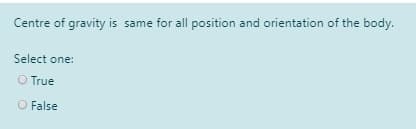 Centre of gravity is  same for all position and orientation of the body.

Select one:
True
False